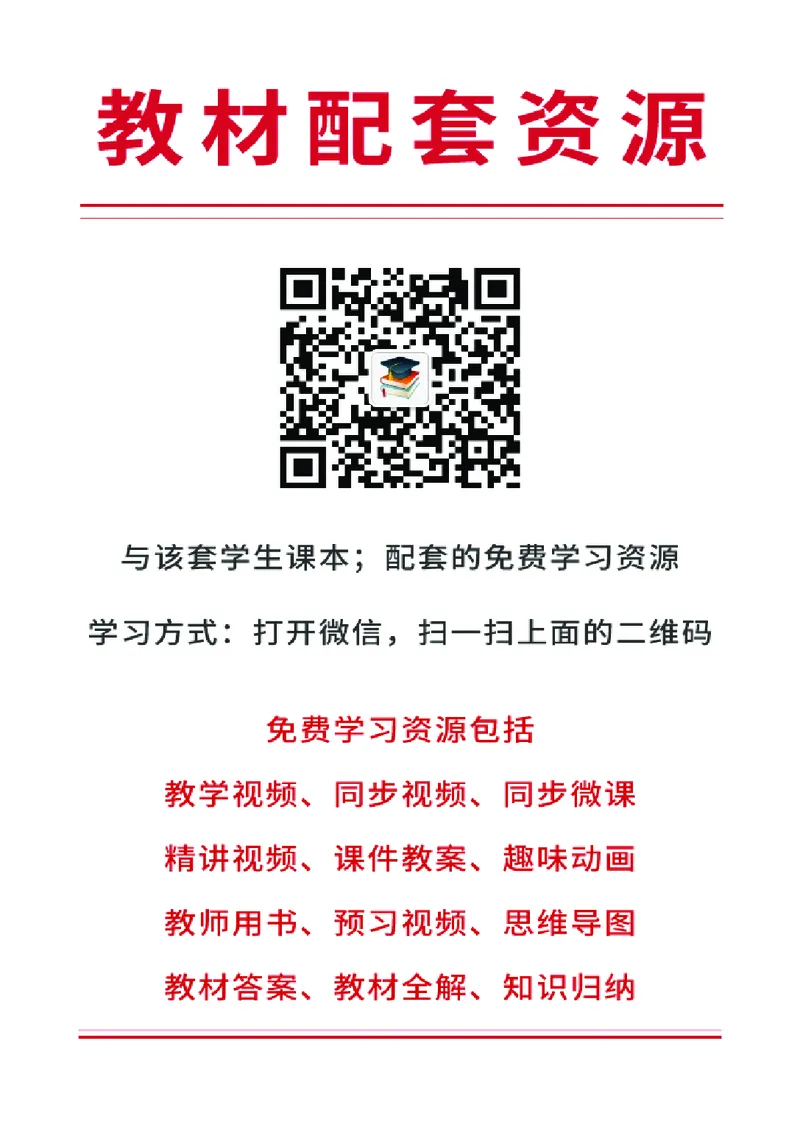 教材配套资源

与该套学生课本；配套的免费学习资源

学习方式：打开微信，扫一扫上面的二维码

免费学习资源包括

教学视频、同步视频、同步微课

精讲视频、课件教案、趣味动画

教师用书、预习视频、思维导图

教材答案、教材全解、知识归纳